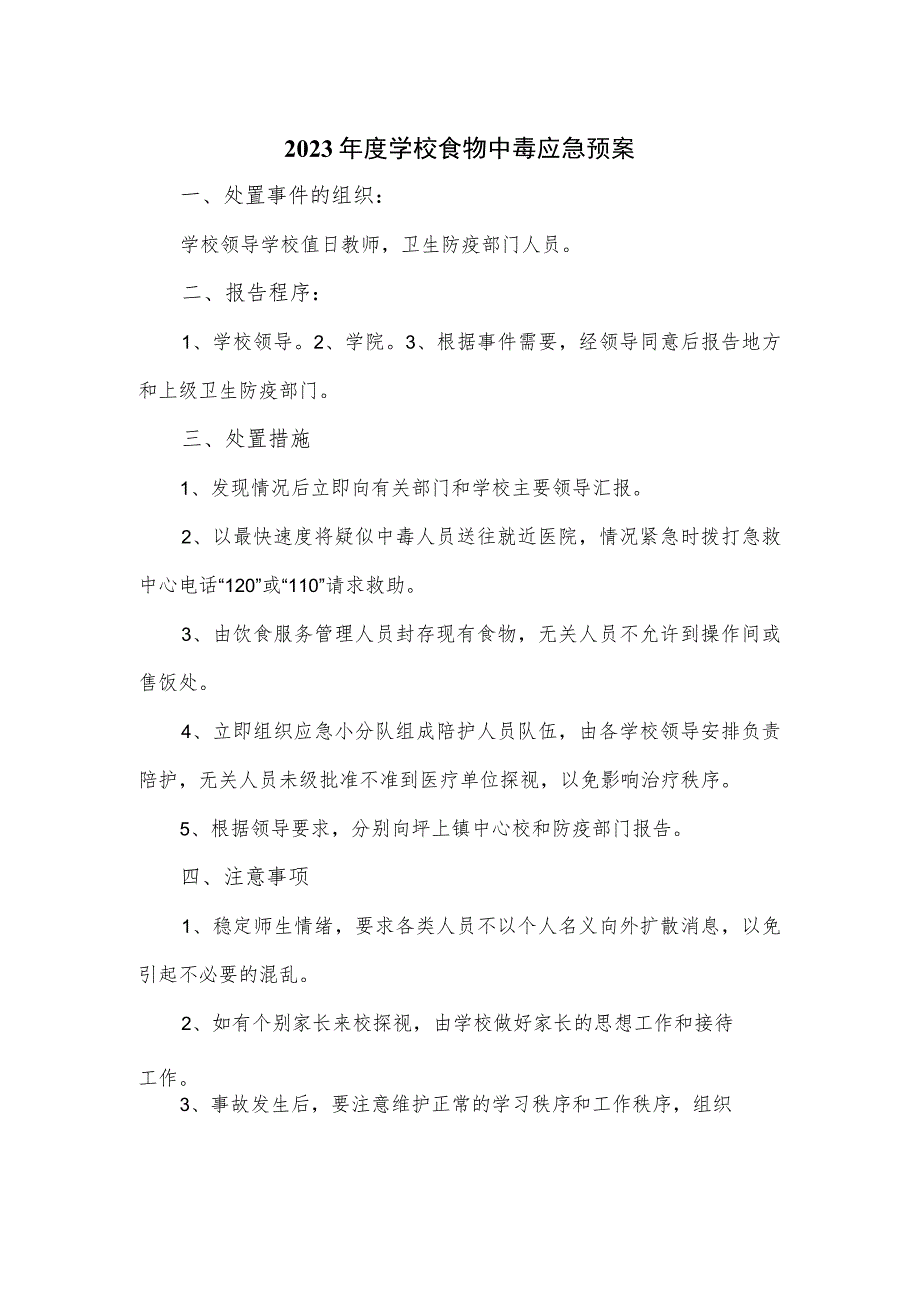 2023年度学校食物中毒应急预案

一、处置事件的组织：

学校领导学校值日教师，卫生防疫部门人员。

二、报告程序：

1、学校领导。2、学院。3、根据事件需要，经领导同意后报告地方和上级卫生防疫部门。

三、处置措施

1、发现情况后立即向有关部门和学校主要领导汇报。

2、以最快速度将疑似中毒人员送往就近医院，情况紧急时拨打急救中心电话“120”或“110”请求救助。

3、由饮食服务管理人员封存现有食物，无关人员不允许到操作间或售饭处。

4、立即组织应急小分队组成陪护人员队伍，由各学校领导安排负责陪护，无关人员未级批准不准到医疗单位探视，以免影响治疗秩序。

5、根据领导要求，分别向坪上镇中心校和防疫部门报告。

四、注意事项

1、稳定师生情绪，要求各类人员不以个人名义向外扩散消息，以免引起不必要的混乱。

2、如有个别家长来校探视，由学校做好家长的思想工作和接待工作。

3、事故发生后，要注意维护正常的学习秩序和工作秩序，组织